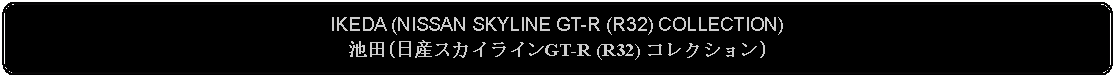 IKEDA (NISSAN SKYLINE GT-R (R32) COLLECTION)
池田(日産スカイラインGT-R (R32) コレクション)